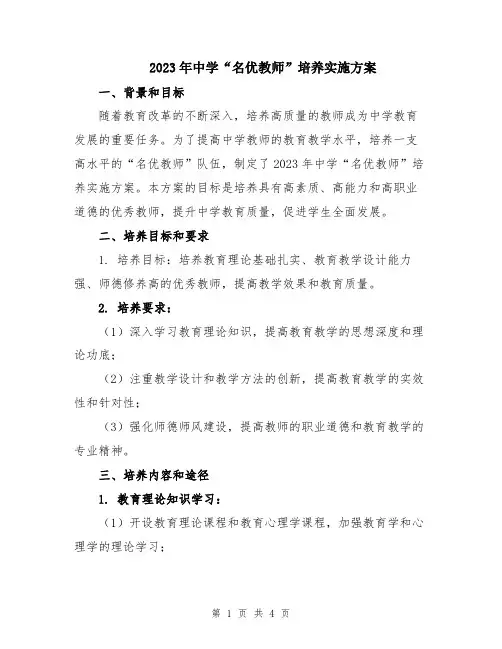 2023年中学“名优教师”培养实施方案

一、背景和目标

随着教育改革的不断深入，培养高质量的教师成为中学教育发展的重要任务。为了提高中学教师的教育教学水平，培养一支高水平的“名优教师”队伍，制定了2023年中学“名优教师”培养实施方案。本方案的目标是培养具有高素质、高能力和高职业道德的优秀教师，提升中学教育质量，促进学生全面发展。

二、培养目标和要求

1. 培养目标：培养教育理论基础扎实、教育教学设计能力强、师德修养高的优秀教师，提高教学效果和教育质量。

2. 培养要求：

（1）深入学习教育理论知识，提高教育教学的思想深度和理论功底；

（2）注重教学设计和教学方法的创新，提高教育教学的实效性和针对性；

（3）强化师德师风建设，提高教师的职业道德和教育教学的专业精神。

三、培养内容和途径

1. 教育理论知识学习：

（1）开设教育理论课程和教育心理学课程，加强教育学和心理学的理论学习；

第 1 页 共 4 页